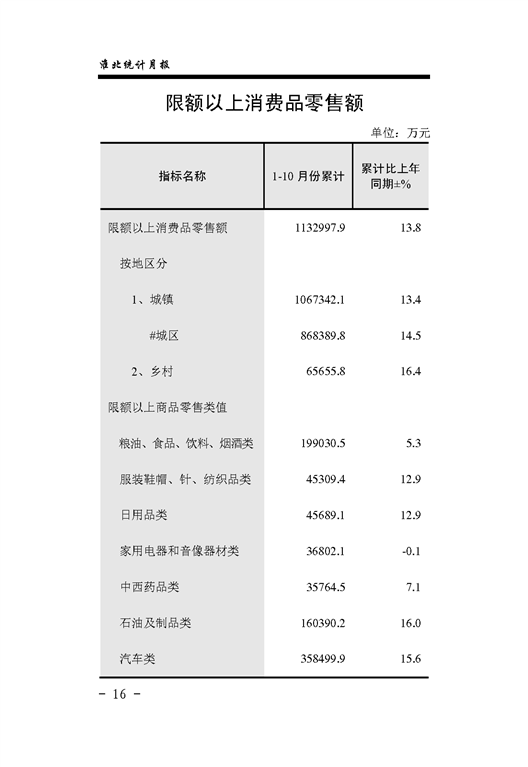 淮北统计月报

限额以上消费品零售额

单位：万元

| 指标名称 | 1-10 月份累计 | 累计比上年同期±% |
|---|---|---|
| 限额以上消费品零售额 | 1132997.9 | 13.8 |
| 按地区分 | | |
| 1、城镇 | 1067342.1 | 13.4 |
| #城区 | 868389.8 | 14.5 |
| 2、乡村 | 65655.8 | 16.4 |
| 限额以上商品零售类值 | | |
| 粮油、食品、饮料、烟酒类 | 199030.5 | 5.3 |
| 服装鞋帽、针、纺织品类 | 45309.4 | 12.9 |
| 日用品类 | 45689.1 | 12.9 |
| 家用电器和音像器材类 | 36802.1 | -0.1 |
| 中西药品类 | 35764.5 | 7.1 |
| 石油及制品类 | 160390.2 | 16.0 |
| 汽车类 | 358499.9 | 15.6 |

- 16 -